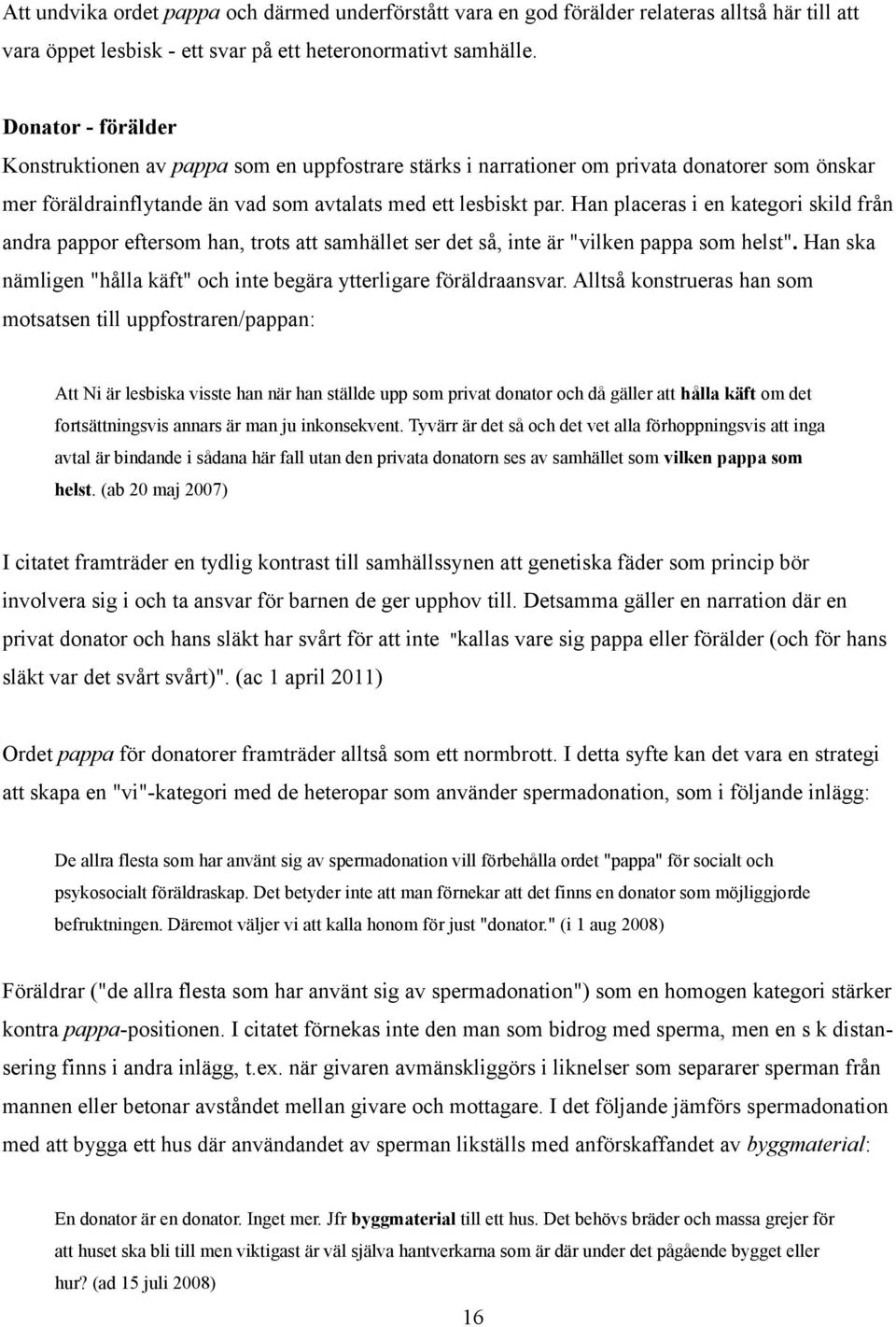 Att undvika ordet pappa och därmed underförstått vara en god förälder relateras alltså här till att vara öppet lesbisk - ett svar på ett heteronormativt samhälle.

Donator - förälder
Konstruktionen av pappa som en uppfostrare stärks i narrationer om privata donatorer som önskar mer föräldrainflytande än vad som avtalats med ett lesbiskt par. Han placeras i en kategori skild från andra pappor eftersom han, trots att samhället ser det så, inte är "vilken pappa som helst". Han ska nämligen "hålla käft" och inte begära ytterligare föräldraansvar. Alltså konstrueras han som motsatsen till uppfostraren/pappan:

Att Ni är lesbiska visste han när han ställde upp som privat donator och då gäller att hålla käft om det fortsättningsvis annars är man ju inkonsekvent. Tyvärr är det så och det vet alla förhoppningsvis att inga avtal är bindande i sådana här fall utan den privata donatorn ses av samhället som vilken pappa som helst. (ab 20 maj 2007)

I citatet framträder en tydlig kontrast till samhällssynen att genetiska fäder som princip bör involvera sig i och ta ansvar för barnen de ger upphov till. Detsamma gäller en narration där en privat donator och hans släkt har svårt för att inte "kallas vare sig pappa eller förälder (och för hans släkt var det svårt svårt)". (ac 1 april 2011)

Ordet pappa för donatorer framträder alltså som ett normbrott. I detta syfte kan det vara en strategi att skapa en "vi"-kategori med de heteropar som använder spermadonation, som i följande inlägg:

De allra flesta som har använt sig av spermadonation vill förbehålla ordet "pappa" för socialt och psykosocialt föräldraskap. Det betyder inte att man förnekar att det finns en donator som möjliggjorde befruktningen. Däremot väljer vi att kalla honom för just "donator." (i 1 aug 2008)

Föräldrar ("de allra flesta som har använt sig av spermadonation") som en homogen kategori stärker kontra pappa-positionen. I citatet förnekas inte den man som bidrog med sperma, men en s k distansering finns i andra inlägg, t.ex. när givaren avmänskliggörs i liknelser som separarer sperman från mannen eller betonar avståndet mellan givare och mottagare. I det följande jämförs spermadonation med att bygga ett hus där användandet av sperman likställs med anförskaffandet av byggmaterial:

En donator är en donator. Inget mer. Jfr byggmaterial till ett hus. Det behövs bräder och massa grejer för att huset ska bli till men viktigast är väl själva hantverkarna som är där under det pågående bygget eller hur? (ad 15 juli 2008)

16